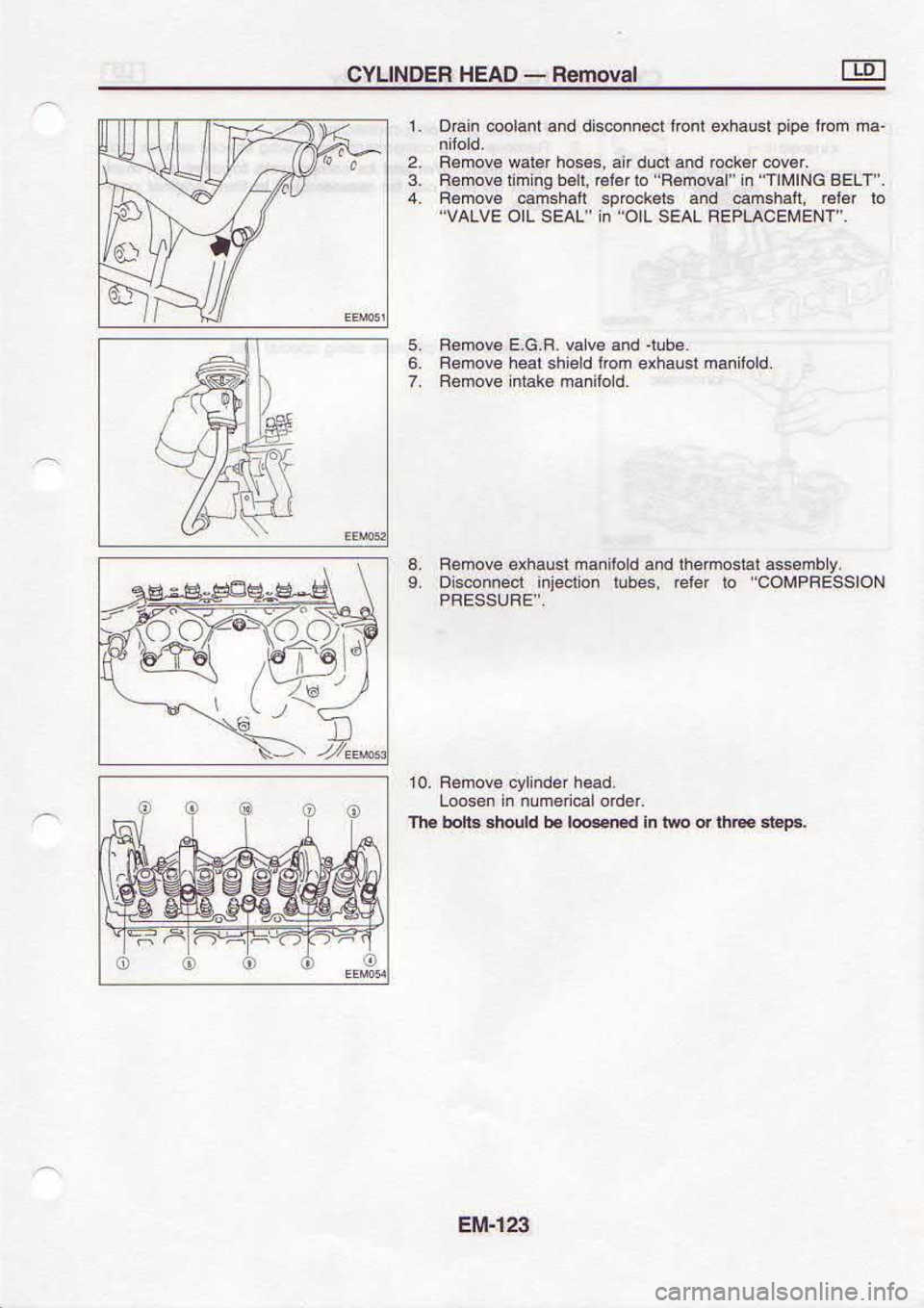 CYLINDER HEAD — Removal LD

EEM051

1. Drain coolant and disconnect front exhaust pipe from manifold.
2. Remove water hoses, air duct and rocker cover.
3. Remove timing belt, refer to "Removal" in "TIMING BELT".
4. Remove camshaft sprockets and camshaft, refer to "VALVE OIL SEAL" in "OIL SEAL REPLACEMENT".

EEM052

5. Remove E.G.R. valve and -tube.
6. Remove heat shield from exhaust manifold.
7. Remove intake manifold.

EEM053

8. Remove exhaust manifold and thermostat assembly.
9. Disconnect injection tubes, refer to "COMPRESSION PRESSURE".

② ⑥ ⑩ ⑦ ③
① ⑤ ⑨ ⑧ ④
EEM054

10. Remove cylinder head.
Loosen in numerical order.
The bolts should be loosened in two or three steps.

EM-123

carmanualsonline.info